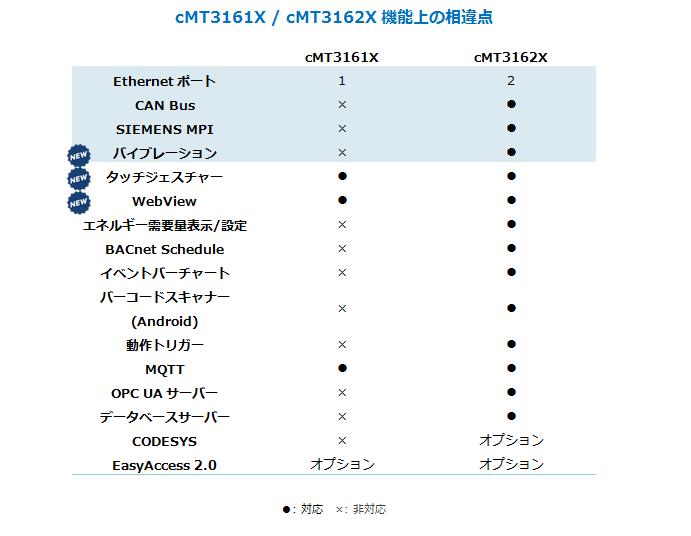 cMT3161X / cMT3162X 機能上の相違点

| | cMT3161X | cMT3162X |
|---|---|---|
| Ethernet ポート | 1 | 2 |
| CAN Bus | × | ● |
| SIEMENS MPI | × | ● |
| NEW バイブレーション | × | ● |
| NEW タッチジェスチャー | ● | ● |
| NEW WebView | ● | ● |
| エネルギー需要量表示/設定 | × | ● |
| BACnet Schedule | × | ● |
| イベントバーチャート | × | ● |
| バーコードスキャナー (Android) | × | ● |
| 動作トリガー | × | ● |
| MQTT | ● | ● |
| OPC UA サーバー | × | ● |
| データベースサーバー | × | ● |
| CODESYS | × | オプション |
| EasyAccess 2.0 | オプション | オプション |

●: 対応　×: 非対応